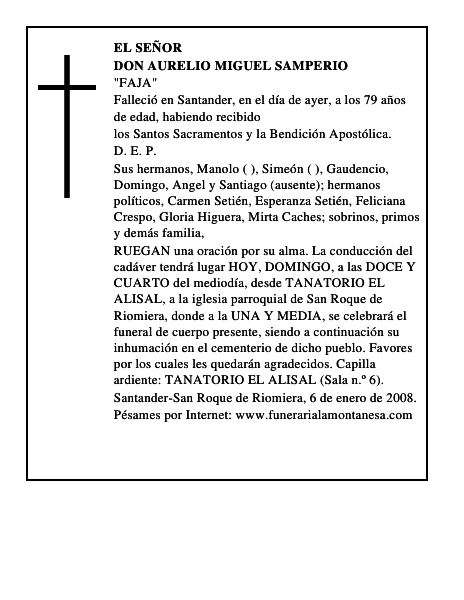 EL SEÑOR
DON AURELIO MIGUEL SAMPERIO
"FAJA"
Falleció en Santander, en el día de ayer, a los 79 años de edad, habiendo recibido
los Santos Sacramentos y la Bendición Apostólica.
D. E. P.
Sus hermanos, Manolo ( ), Simeón ( ), Gaudencio, Domingo, Angel y Santiago (ausente); hermanos políticos, Carmen Setién, Esperanza Setién, Feliciana Crespo, Gloria Higuera, Mirta Caches; sobrinos, primos y demás familia,
RUEGAN una oración por su alma. La conducción del cadáver tendrá lugar HOY, DOMINGO, a las DOCE Y CUARTO del mediodía, desde TANATORIO EL ALISAL, a la iglesia parroquial de San Roque de Riomiera, donde a la UNA Y MEDIA, se celebrará el funeral de cuerpo presente, siendo a continuación su inhumación en el cementerio de dicho pueblo. Favores por los cuales les quedarán agradecidos. Capilla ardiente: TANATORIO EL ALISAL (Sala n.º 6).
Santander-San Roque de Riomiera, 6 de enero de 2008.
Pésames por Internet: www.funerarialamontanesa.com